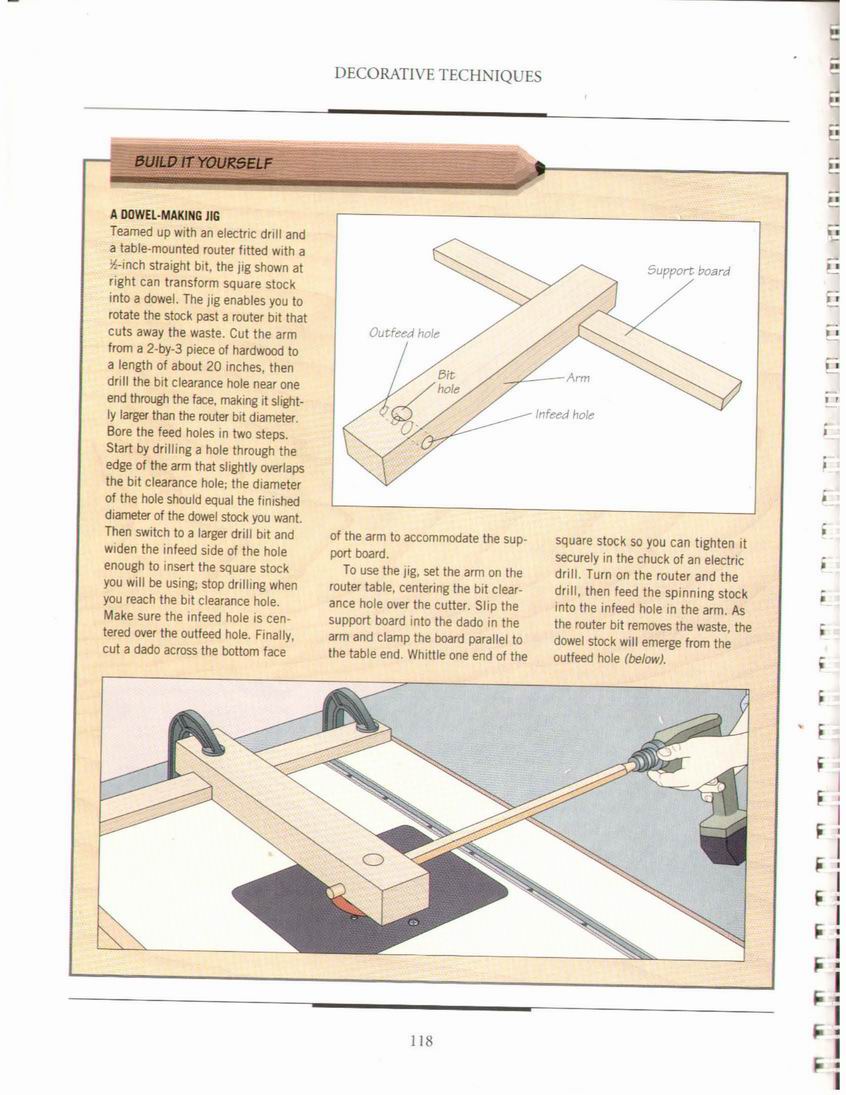 DECORATIVE TECHNIQUES

BUILD IT YOURSELF

A DOWEL-MAKING JIG
Teamed up with an electric drill and a table-mounted router fitted with a ½-inch straight bit, the jig shown at right can transform square stock into a dowel. The jig enables you to rotate the stock past a router bit that cuts away the waste. Cut the arm from a 2-by-3 piece of hardwood to a length of about 20 inches, then drill the bit clearance hole near one end through the face, making it slightly larger than the router bit diameter. Bore the feed holes in two steps. Start by drilling a hole through the edge of the arm that slightly overlaps the bit clearance hole; the diameter of the hole should equal the finished diameter of the dowel stock you want. Then switch to a larger drill bit and widen the infeed side of the hole enough to insert the square stock you will be using; stop drilling when you reach the bit clearance hole. Make sure the infeed hole is centered over the outfeed hole. Finally, cut a dado across the bottom face of the arm to accommodate the support board.

To use the jig, set the arm on the router table, centering the bit clearance hole over the cutter. Slip the support board into the dado in the arm and clamp the board parallel to the table end. Whittle one end of the square stock so you can tighten it securely in the chuck of an electric drill. Turn on the router and the drill, then feed the spinning stock into the infeed hole in the arm. As the router bit removes the waste, the dowel stock will emerge from the outfeed hole (below).

Support board
Outfeed hole
Bit hole
Arm
Infeed hole

118